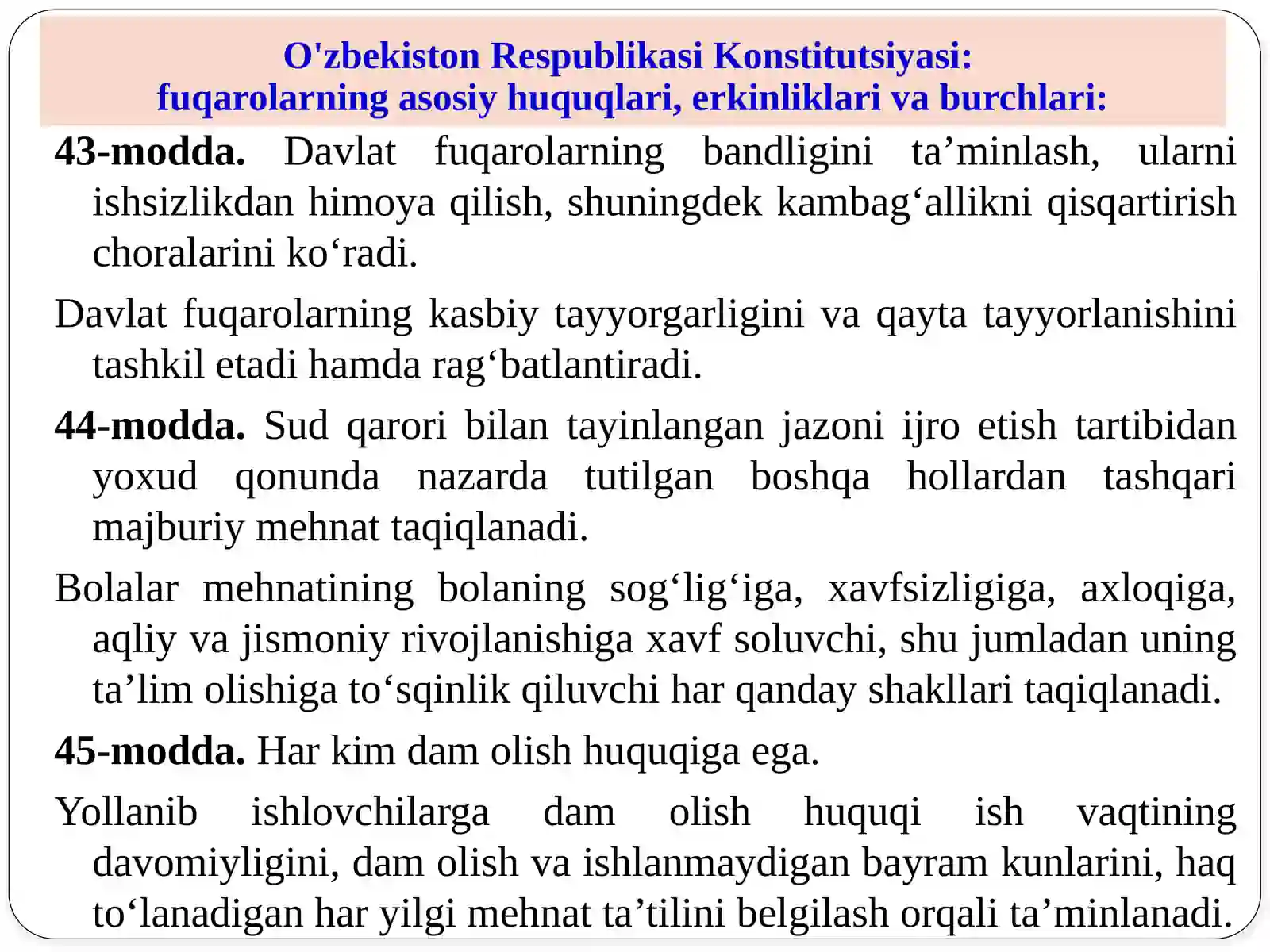 O'zbekiston Respublikasi Konstitutsiyasi:
fuqarolarning asosiy huquqlari, erkinliklari va burchlari:

43-modda. Davlat fuqarolarning bandligini ta’minlash, ularni ishsizlikdan himoya qilish, shuningdek kambag‘allikni qisqartirish choralarini ko‘radi.

Davlat fuqarolarning kasbiy tayyorgarligini va qayta tayyorlanishini tashkil etadi hamda rag‘batlantiradi.

44-modda. Sud qarori bilan tayinlangan jazoni ijro etish tartibidan yoxud qonunda nazarda tutilgan boshqa hollardan tashqari majburiy mehnat taqiqlanadi.

Bolalar mehnatining bolaning sog‘lig‘iga, xavfsizligiga, axloqiga, aqliy va jismoniy rivojlanishiga xavf soluvchi, shu jumladan uning ta’lim olishiga to‘sqinlik qiluvchi har qanday shakllari taqiqlanadi.

45-modda. Har kim dam olish huquqiga ega.

Yollanib ishlovchilarga dam olish huquqi ish vaqtining davomiyligini, dam olish va ishlanmaydigan bayram kunlarini, haq to‘lanadigan har yilgi mehnat ta’tilini belgilash orqali ta’minlanadi.